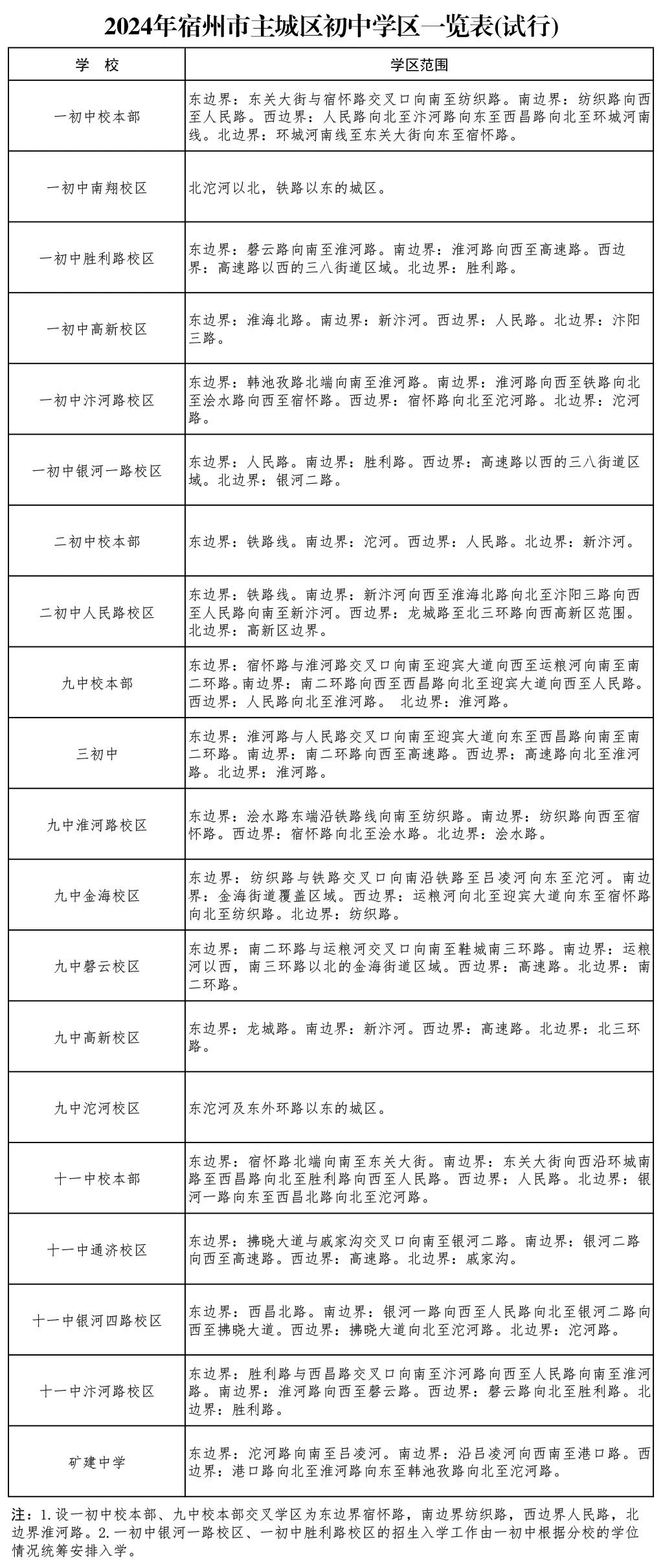 2024年宿州市主城区初中学区一览表(试行)

| 学　校 | 学区范围 |
|---|---|
| 一初中校本部 | 东边界：东关大街与宿怀路交叉口向南至纺织路。南边界：纺织路向西至人民路。西边界：人民路向北至汴河路向东至西昌路向北至环城河南线。北边界：环城河南线至东关大街向东至宿怀路。 |
| 一初中南翔校区 | 北沱河以北，铁路以东的城区。 |
| 一初中胜利路校区 | 东边界：磬云路向南至淮河路。南边界：淮河路向西至高速路。西边界：高速路以西的三八街道区域。北边界：胜利路。 |
| 一初中高新校区 | 东边界：淮海北路。南边界：新汴河。西边界：人民路。北边界：汴阳三路。 |
| 一初中汴河路校区 | 东边界：韩池孜路北端向南至淮河路。南边界：淮河路向西至铁路向北至浍水路向西至宿怀路。西边界：宿怀路向北至沱河路。北边界：沱河路。 |
| 一初中银河一路校区 | 东边界：人民路。南边界：胜利路。西边界：高速路以西的三八街道区域。北边界：银河二路。 |
| 二初中校本部 | 东边界：铁路线。南边界：沱河。西边界：人民路。北边界：新汴河。 |
| 二初中人民路校区 | 东边界：铁路线。南边界：新汴河向西至淮海北路向北至汴阳三路向西至人民路向南至新汴河。西边界：龙城路至北三环路向西高新区范围。北边界：高新区边界。 |
| 九中校本部 | 东边界：宿怀路与淮河路交叉口向南至迎宾大道向西至运粮河向南至南二环路。南边界：南二环路向西至西昌路向北至迎宾大道向西至人民路。西边界：人民路向北至淮河路。 北边界：淮河路。 |
| 三初中 | 东边界：淮河路与人民路交叉口向南至迎宾大道向东至西昌路向南至南二环路。南边界：南二环路向西至高速路。西边界：高速路向北至淮河路。北边界：淮河路。 |
| 九中淮河路校区 | 东边界：浍水路东端沿铁路线向南至纺织路。南边界：纺织路向西至宿怀路。西边界：宿怀路向北至浍水路。北边界：浍水路。 |
| 九中金海校区 | 东边界：纺织路与铁路交叉口向南沿铁路至吕凌河向东至沱河。南边界：金海街道覆盖区域。西边界：运粮河向北至迎宾大道向东至宿怀路向北至纺织路。北边界：纺织路。 |
| 九中磬云校区 | 东边界：南二环路与运粮河交叉口向南至鞋城南三环路。南边界：运粮河以西，南三环路以北的金海街道区域。西边界：高速路。北边界：南二环路。 |
| 九中高新校区 | 东边界：龙城路。南边界：新汴河。西边界：高速路。北边界：北三环路。 |
| 九中沱河校区 | 东沱河及东外环路以东的城区。 |
| 十一中校本部 | 东边界：宿怀路北端向南至东关大街。南边界：东关大街向西沿环城南路至西昌路向北至胜利路向西至人民路。西边界：人民路。北边界：银河一路向东至西昌北路向北至沱河路。 |
| 十一中通济校区 | 东边界：拂晓大道与戚家沟交叉口向南至银河二路。南边界：银河二路向西至高速路。西边界：高速路。北边界：戚家沟。 |
| 十一中银河四路校区 | 东边界：西昌北路。南边界：银河一路向西至人民路向北至银河二路向西至拂晓大道。西边界：拂晓大道向北至沱河路。北边界：沱河路。 |
| 十一中汴河路校区 | 东边界：胜利路与西昌路交叉口向南至汴河路向西至人民路向南至淮河路。南边界：淮河路向西至磬云路。西边界：磬云路向北至胜利路。北边界：胜利路。 |
| 矿建中学 | 东边界：沱河路向南至吕凌河。南边界：沿吕凌河向西南至港口路。西边界：港口路向北至淮河路向东至韩池孜路向北至沱河路。 |

注：1.设一初中校本部、九中校本部交叉学区为东边界宿怀路，南边界纺织路，西边界人民路，北边界淮河路。2.一初中银河一路校区、一初中胜利路校区的招生入学工作由一初中根据分校的学位情况统筹安排入学。